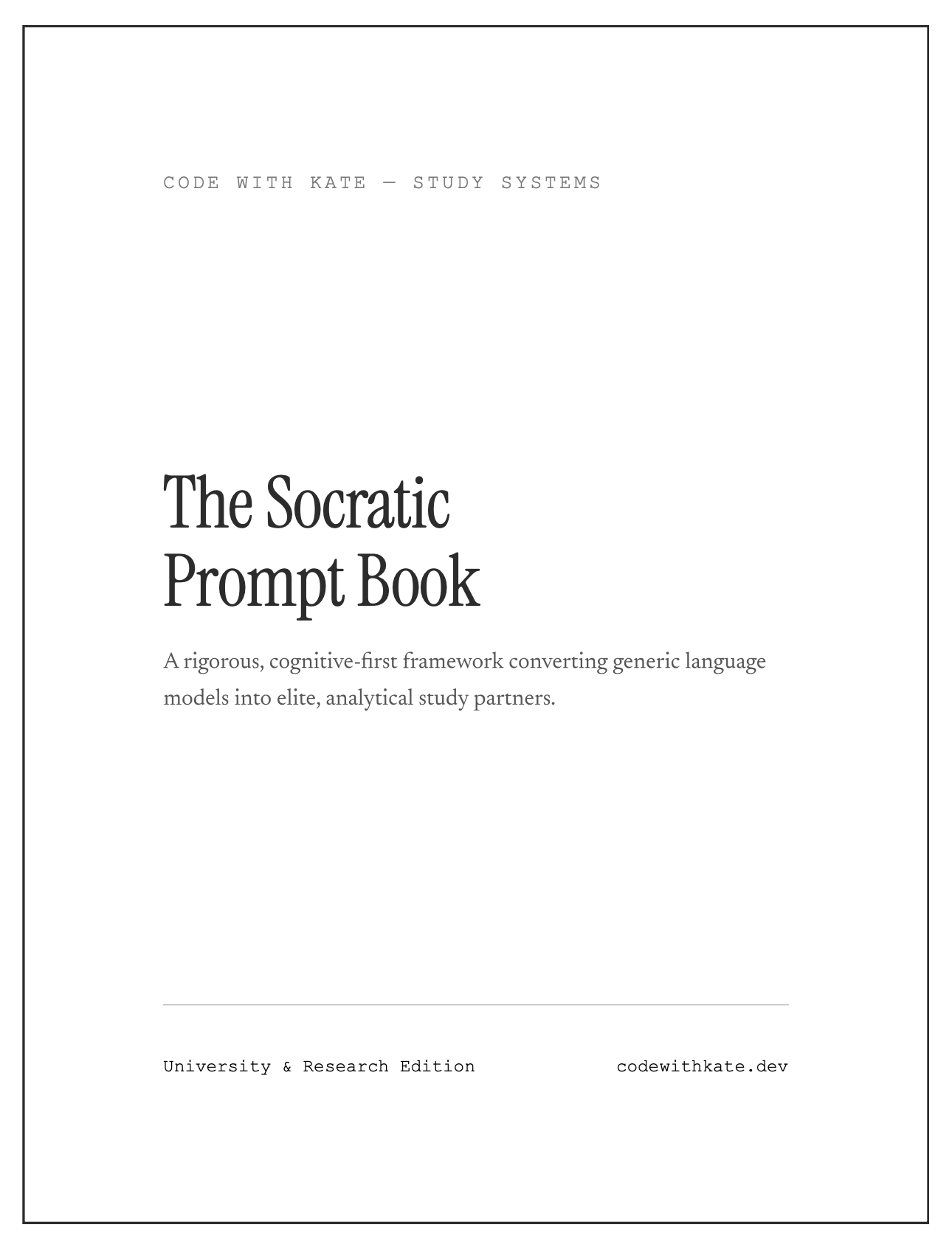 CODE WITH KATE — STUDY SYSTEMS

The Socratic Prompt Book

A rigorous, cognitive-first framework converting generic language models into elite, analytical study partners.

University & Research Edition

codewithkate.dev